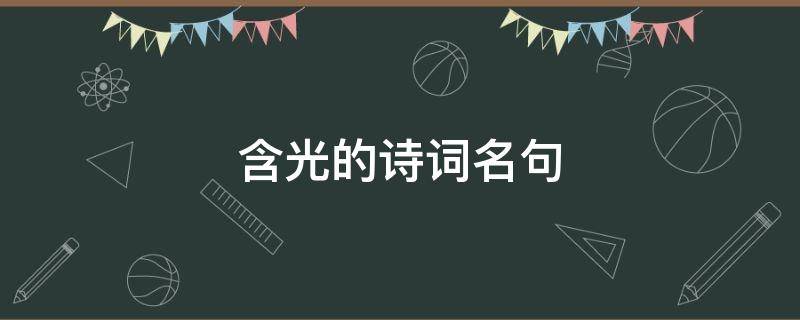 含光的诗词名句